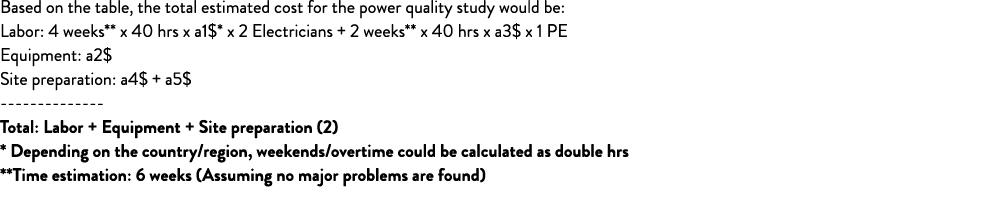 Based on the table, the total estimated cost for the power quality study would be:
Labor: 4 weeks** x 40 hrs x a1$* x 2 Electricians + 2 weeks** x 40 hrs x a3$ x 1 PE
Equipment: a2$
Site preparation: a4$ + a5$
--------------
Total: Labor + Equipment + Site preparation (2)
* Depending on the country/region, weekends/overtime could be calculated as double hrs
**Time estimation: 6 weeks (Assuming no major problems are found)